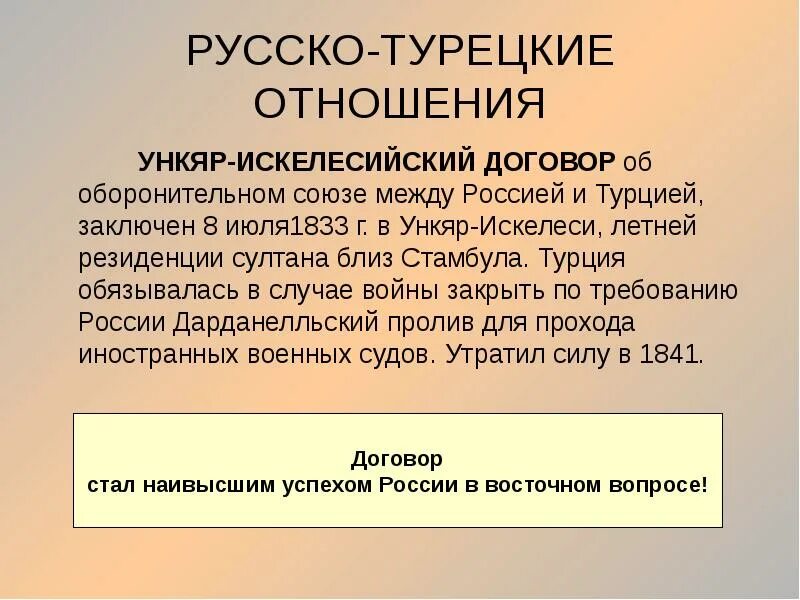 РУССКО-ТУРЕЦКИЕ ОТНОШЕНИЯ

УНКЯР-ИСКЕЛЕСИЙСКИЙ ДОГОВОР об оборонительном союзе между Россией и Турцией, заключен 8 июля1833 г. в Ункяр-Искелеси, летней резиденции султана близ Стамбула. Турция обязывалась в случае войны закрыть по требованию России Дарданелльский пролив для прохода иностранных военных судов. Утратил силу в 1841.

Договор
стал наивысшим успехом России в восточном вопросе!